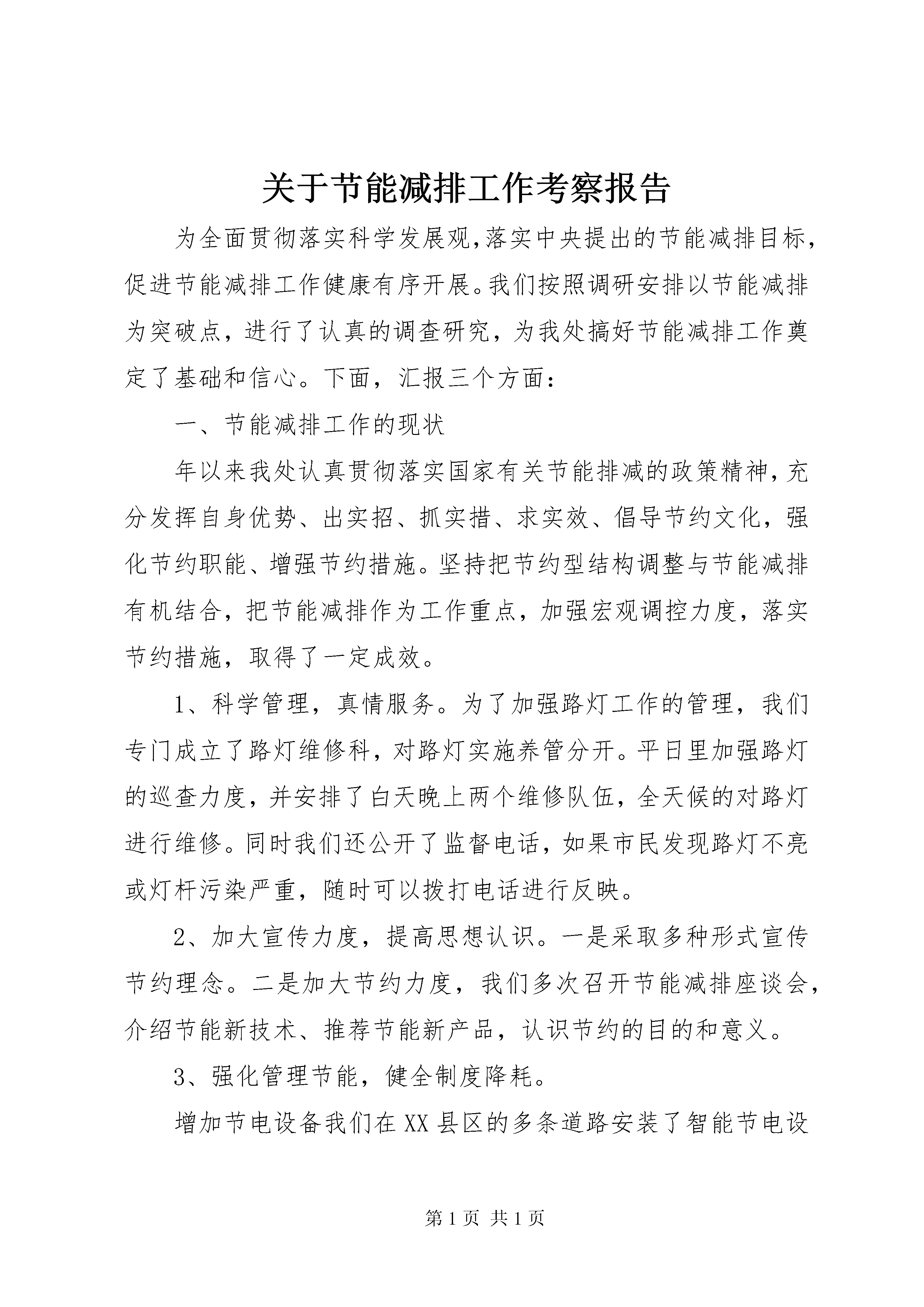 关于节能减排工作考察报告

为全面贯彻落实科学发展观,落实中央提出的节能减排目标,促进节能减排工作健康有序开展。我们按照调研安排以节能减排为突破点，进行了认真的调查研究，为我处搞好节能减排工作奠定了基础和信心。下面，汇报三个方面：

一、节能减排工作的现状

年以来我处认真贯彻落实国家有关节能排减的政策精神，充分发挥自身优势、出实招、抓实措、求实效、倡导节约文化，强化节约职能、增强节约措施。坚持把节约型结构调整与节能减排有机结合，把节能减排作为工作重点，加强宏观调控力度，落实节约措施，取得了一定成效。

1、科学管理，真情服务。为了加强路灯工作的管理，我们专门成立了路灯维修科，对路灯实施养管分开。平日里加强路灯的巡查力度，并安排了白天晚上两个维修队伍，全天候的对路灯进行维修。同时我们还公开了监督电话，如果市民发现路灯不亮或灯杆污染严重，随时可以拨打电话进行反映。

2、加大宣传力度，提高思想认识。一是采取多种形式宣传节约理念。二是加大节约力度，我们多次召开节能减排座谈会，介绍节能新技术、推荐节能新产品，认识节约的目的和意义。

3、强化管理节能，健全制度降耗。

增加节电设备我们在XX县区的多条道路安装了智能节电设

第1页 共1页